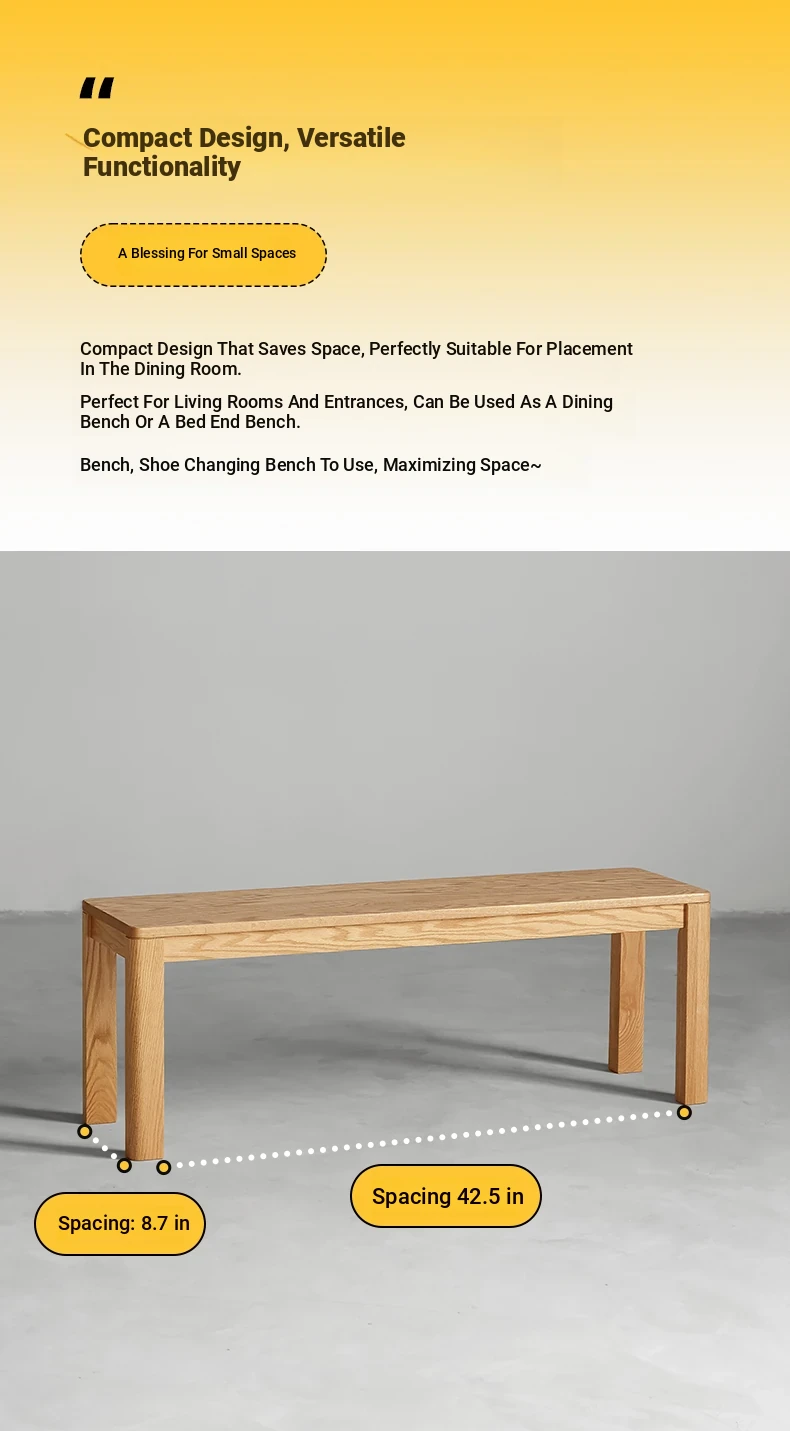 "

Compact Design, Versatile Functionality

A Blessing For Small Spaces

Compact Design That Saves Space, Perfectly Suitable For Placement In The Dining Room.

Perfect For Living Rooms And Entrances, Can Be Used As A Dining Bench Or A Bed End Bench.

Bench, Shoe Changing Bench To Use, Maximizing Space~

Spacing: 8.7 in

Spacing 42.5 in